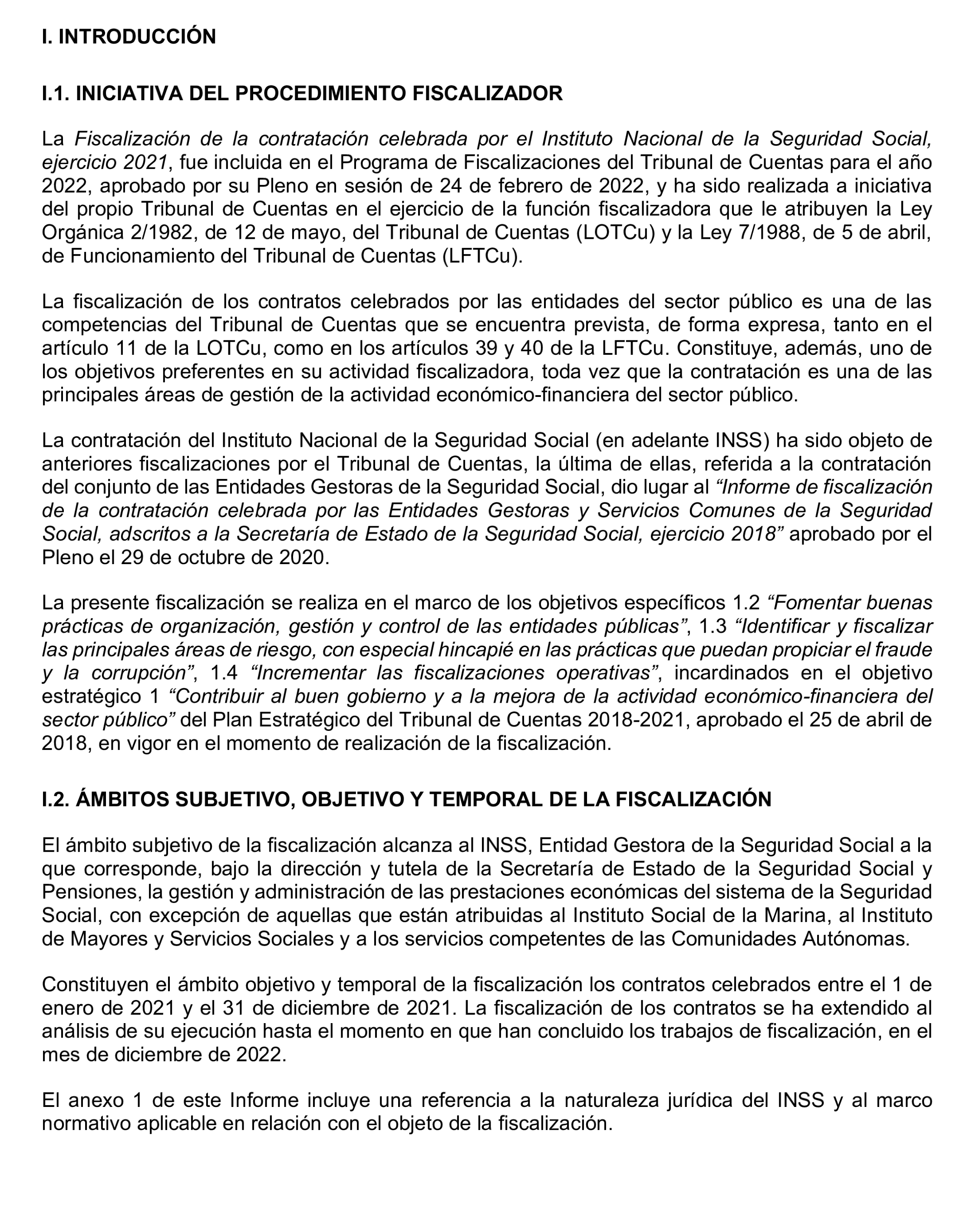 I. INTRODUCCIÓN

I.1. INICIATIVA DEL PROCEDIMIENTO FISCALIZADOR

La Fiscalización de la contratación celebrada por el Instituto Nacional de la Seguridad Social, ejercicio 2021, fue incluida en el Programa de Fiscalizaciones del Tribunal de Cuentas para el año 2022, aprobado por su Pleno en sesión de 24 de febrero de 2022, y ha sido realizada a iniciativa del propio Tribunal de Cuentas en el ejercicio de la función fiscalizadora que le atribuyen la Ley Orgánica 2/1982, de 12 de mayo, del Tribunal de Cuentas (LOTCu) y la Ley 7/1988, de 5 de abril, de Funcionamiento del Tribunal de Cuentas (LFTCu).

La fiscalización de los contratos celebrados por las entidades del sector público es una de las competencias del Tribunal de Cuentas que se encuentra prevista, de forma expresa, tanto en el artículo 11 de la LOTCu, como en los artículos 39 y 40 de la LFTCu. Constituye, además, uno de los objetivos preferentes en su actividad fiscalizadora, toda vez que la contratación es una de las principales áreas de gestión de la actividad económico-financiera del sector público.

La contratación del Instituto Nacional de la Seguridad Social (en adelante INSS) ha sido objeto de anteriores fiscalizaciones por el Tribunal de Cuentas, la última de ellas, referida a la contratación del conjunto de las Entidades Gestoras de la Seguridad Social, dio lugar al “Informe de fiscalización de la contratación celebrada por las Entidades Gestoras y Servicios Comunes de la Seguridad Social, adscritos a la Secretaría de Estado de la Seguridad Social, ejercicio 2018” aprobado por el Pleno el 29 de octubre de 2020.

La presente fiscalización se realiza en el marco de los objetivos específicos 1.2 “Fomentar buenas prácticas de organización, gestión y control de las entidades públicas”, 1.3 “Identificar y fiscalizar las principales áreas de riesgo, con especial hincapié en las prácticas que puedan propiciar el fraude y la corrupción”, 1.4 “Incrementar las fiscalizaciones operativas”, incardinados en el objetivo estratégico 1 “Contribuir al buen gobierno y a la mejora de la actividad económico-financiera del sector público” del Plan Estratégico del Tribunal de Cuentas 2018-2021, aprobado el 25 de abril de 2018, en vigor en el momento de realización de la fiscalización.

I.2. ÁMBITOS SUBJETIVO, OBJETIVO Y TEMPORAL DE LA FISCALIZACIÓN

El ámbito subjetivo de la fiscalización alcanza al INSS, Entidad Gestora de la Seguridad Social a la que corresponde, bajo la dirección y tutela de la Secretaría de Estado de la Seguridad Social y Pensiones, la gestión y administración de las prestaciones económicas del sistema de la Seguridad Social, con excepción de aquellas que están atribuidas al Instituto Social de la Marina, al Instituto de Mayores y Servicios Sociales y a los servicios competentes de las Comunidades Autónomas.

Constituyen el ámbito objetivo y temporal de la fiscalización los contratos celebrados entre el 1 de enero de 2021 y el 31 de diciembre de 2021. La fiscalización de los contratos se ha extendido al análisis de su ejecución hasta el momento en que han concluido los trabajos de fiscalización, en el mes de diciembre de 2022.

El anexo 1 de este Informe incluye una referencia a la naturaleza jurídica del INSS y al marco normativo aplicable en relación con el objeto de la fiscalización.